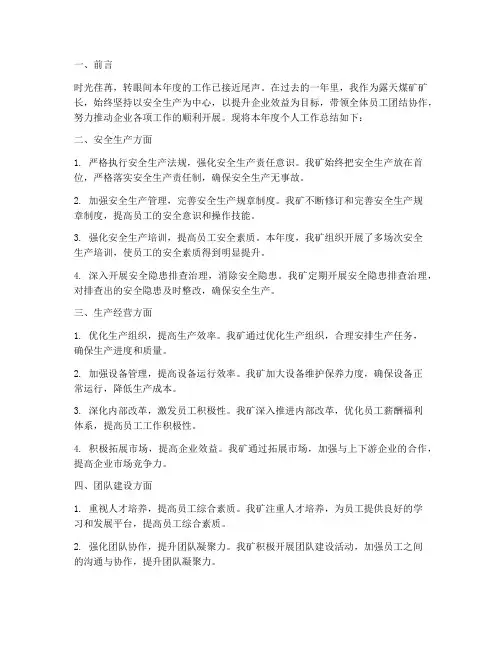 一、前言

时光荏苒，转眼间本年度的工作已接近尾声。在过去的一年里，我作为露天煤矿矿长，始终坚持以安全生产为中心，以提升企业效益为目标，带领全体员工团结协作，努力推动企业各项工作的顺利开展。现将本年度个人工作总结如下：

二、安全生产方面

1. 严格执行安全生产法规，强化安全生产责任意识。我矿始终把安全生产放在首位，严格落实安全生产责任制，确保安全生产无事故。

2. 加强安全生产管理，完善安全生产规章制度。我矿不断修订和完善安全生产规章制度，提高员工的安全意识和操作技能。

3. 强化安全生产培训，提高员工安全素质。本年度，我矿组织开展了多场次安全生产培训，使员工的安全素质得到明显提升。

4. 深入开展安全隐患排查治理，消除安全隐患。我矿定期开展安全隐患排查治理，对排查出的安全隐患及时整改，确保安全生产。

三、生产经营方面

1. 优化生产组织，提高生产效率。我矿通过优化生产组织，合理安排生产任务，确保生产进度和质量。

2. 加强设备管理，提高设备运行效率。我矿加大设备维护保养力度，确保设备正常运行，降低生产成本。

3. 深化内部改革，激发员工积极性。我矿深入推进内部改革，优化员工薪酬福利体系，提高员工工作积极性。

4. 积极拓展市场，提高企业效益。我矿通过拓展市场，加强与上下游企业的合作，提高企业市场竞争力。

四、团队建设方面

1. 重视人才培养，提高员工综合素质。我矿注重人才培养，为员工提供良好的学习和发展平台，提高员工综合素质。

2. 强化团队协作，提升团队凝聚力。我矿积极开展团队建设活动，加强员工之间的沟通与协作，提升团队凝聚力。